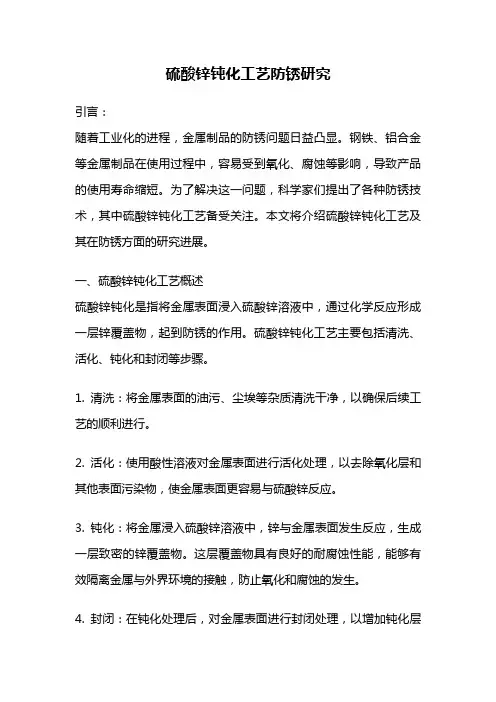 硫酸锌钝化工艺防锈研究

引言：

随着工业化的进程，金属制品的防锈问题日益凸显。钢铁、铝合金等金属制品在使用过程中，容易受到氧化、腐蚀等影响，导致产品的使用寿命缩短。为了解决这一问题，科学家们提出了各种防锈技术，其中硫酸锌钝化工艺备受关注。本文将介绍硫酸锌钝化工艺及其在防锈方面的研究进展。

一、硫酸锌钝化工艺概述

硫酸锌钝化是指将金属表面浸入硫酸锌溶液中，通过化学反应形成一层锌覆盖物，起到防锈的作用。硫酸锌钝化工艺主要包括清洗、活化、钝化和封闭等步骤。

1. 清洗：将金属表面的油污、尘埃等杂质清洗干净，以确保后续工艺的顺利进行。

2. 活化：使用酸性溶液对金属表面进行活化处理，以去除氧化层和其他表面污染物，使金属表面更容易与硫酸锌反应。

3. 钝化：将金属浸入硫酸锌溶液中，锌与金属表面发生反应，生成一层致密的锌覆盖物。这层覆盖物具有良好的耐腐蚀性能，能够有效隔离金属与外界环境的接触，防止氧化和腐蚀的发生。

4. 封闭：在钝化处理后，对金属表面进行封闭处理，以增加钝化层